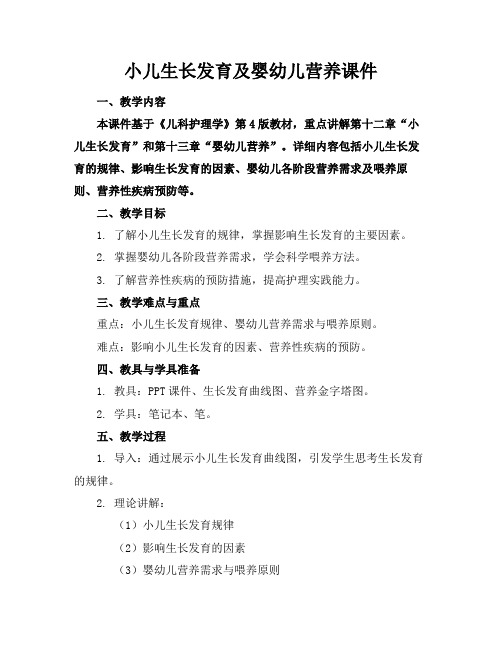 小儿生长发育及婴幼儿营养课件

一、教学内容

本课件基于《儿科护理学》第4版教材，重点讲解第十二章“小儿生长发育”和第十三章“婴幼儿营养”。详细内容包括小儿生长发育的规律、影响生长发育的因素、婴幼儿各阶段营养需求及喂养原则、营养性疾病预防等。

二、教学目标

1. 了解小儿生长发育的规律，掌握影响生长发育的主要因素。

2. 掌握婴幼儿各阶段营养需求，学会科学喂养方法。

3. 了解营养性疾病的预防措施，提高护理实践能力。

三、教学难点与重点

重点：小儿生长发育规律、婴幼儿营养需求与喂养原则。

难点：影响小儿生长发育的因素、营养性疾病的预防。

四、教具与学具准备

1. 教具：PPT课件、生长发育曲线图、营养金字塔图。

2. 学具：笔记本、笔。

五、教学过程

1. 导入：通过展示小儿生长发育曲线图，引发学生思考生长发育的规律。

2. 理论讲解：

（1）小儿生长发育规律

（2）影响生长发育的因素

（3）婴幼儿营养需求与喂养原则